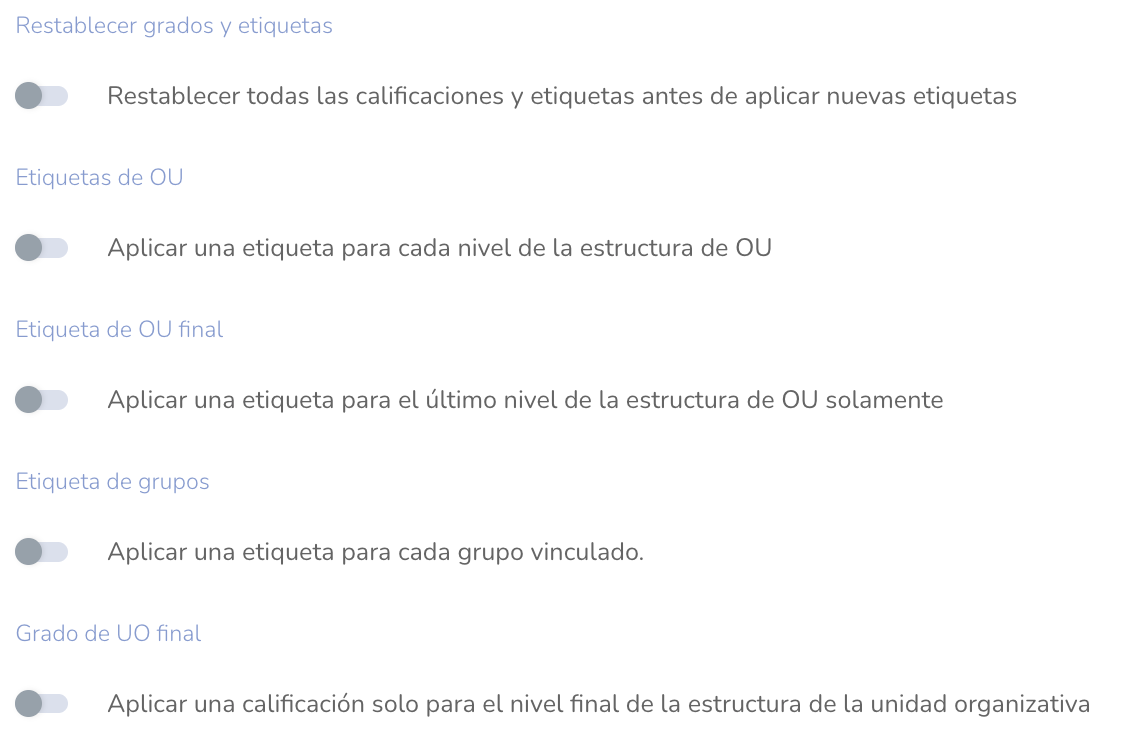 Restablecer grados y etiquetas

Restablecer todas las calificaciones y etiquetas antes de aplicar nuevas etiquetas

Etiquetas de OU

Aplicar una etiqueta para cada nivel de la estructura de OU

Etiqueta de OU final

Aplicar una etiqueta para el último nivel de la estructura de OU solamente

Etiqueta de grupos

Aplicar una etiqueta para cada grupo vinculado.

Grado de UO final

Aplicar una calificación solo para el nivel final de la estructura de la unidad organizativa